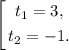 $\left[\begin{array}{l} t_1 = 3, \\ t_2 = -1. \end{array}\right.$